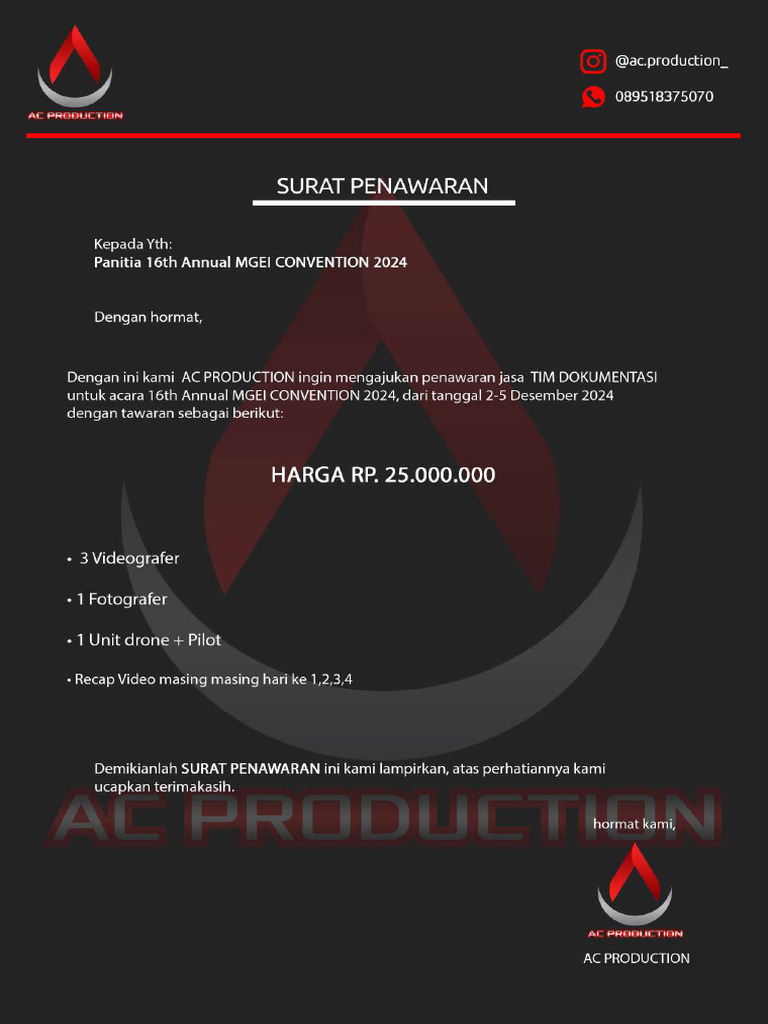 AC PRODUCTION

@ac.production_

089518375070

SURAT PENAWARAN

Kepada Yth:
Panitia 16th Annual MGEI CONVENTION 2024

Dengan hormat,

Dengan ini kami AC PRODUCTION ingin mengajukan penawaran jasa TIM DOKUMENTASI untuk acara 16th Annual MGEI CONVENTION 2024, dari tanggal 2-5 Desember 2024 dengan tawaran sebagai berikut:

HARGA RP. 25.000.000

• 3 Videografer

• 1 Fotografer

• 1 Unit drone + Pilot

• Recap Video masing masing hari ke 1,2,3,4

Demikianlah SURAT PENAWARAN ini kami lampirkan, atas perhatiannya kami ucapkan terimakasih.

AC PRODUCTION

hormat kami,

AC PRODUCTION

AC PRODUCTION